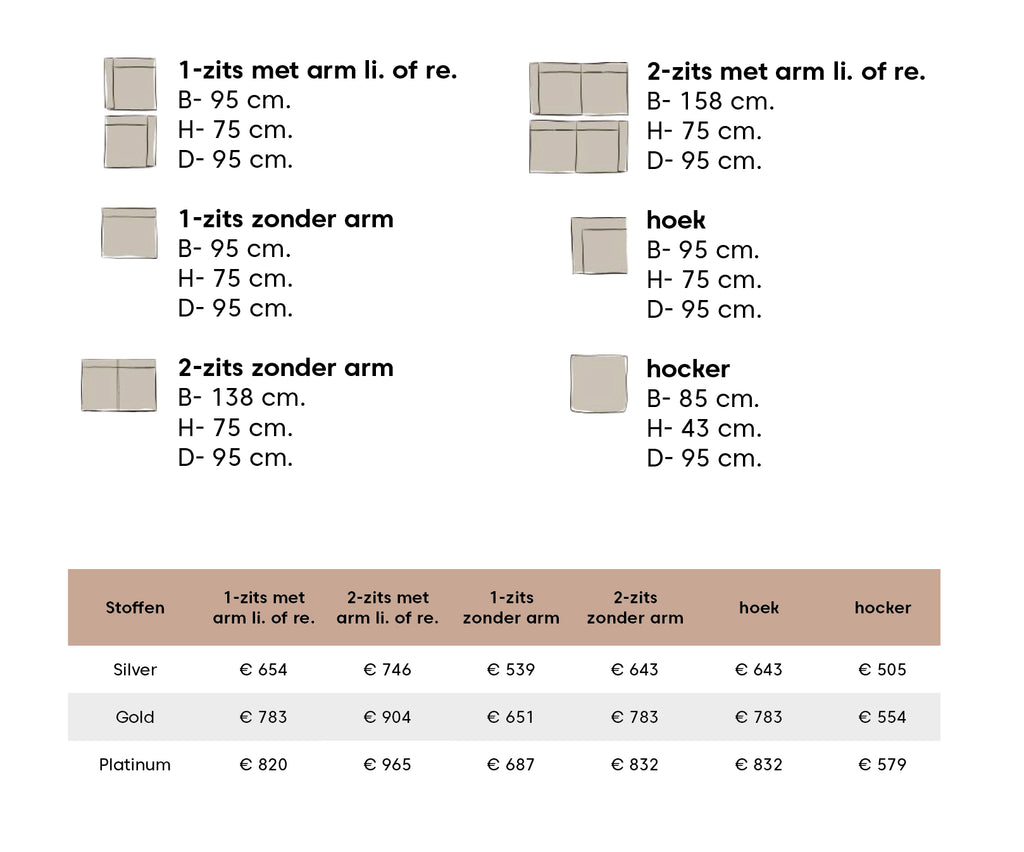 1-zits met arm li. of re.
B- 95 cm.
H- 75 cm.
D- 95 cm.

1-zits zonder arm
B- 95 cm.
H- 75 cm.
D- 95 cm.

2-zits zonder arm
B- 138 cm.
H- 75 cm.
D- 95 cm.

2-zits met arm li. of re.
B- 158 cm.
H- 75 cm.
D- 95 cm.

hoek
B- 95 cm.
H- 75 cm.
D- 95 cm.

hocker
B- 85 cm.
H- 43 cm.
D- 95 cm.

| Stoffen | 1-zits met arm li. of re. | 2-zits met arm li. of re. | 1-zits zonder arm | 2-zits zonder arm | hoek | hocker |
|---|---|---|---|---|---|---|
| Silver | € 654 | € 746 | € 539 | € 643 | € 643 | € 505 |
| Gold | € 783 | € 904 | € 651 | € 783 | € 783 | € 554 |
| Platinum | € 820 | € 965 | € 687 | € 832 | € 832 | € 579 |